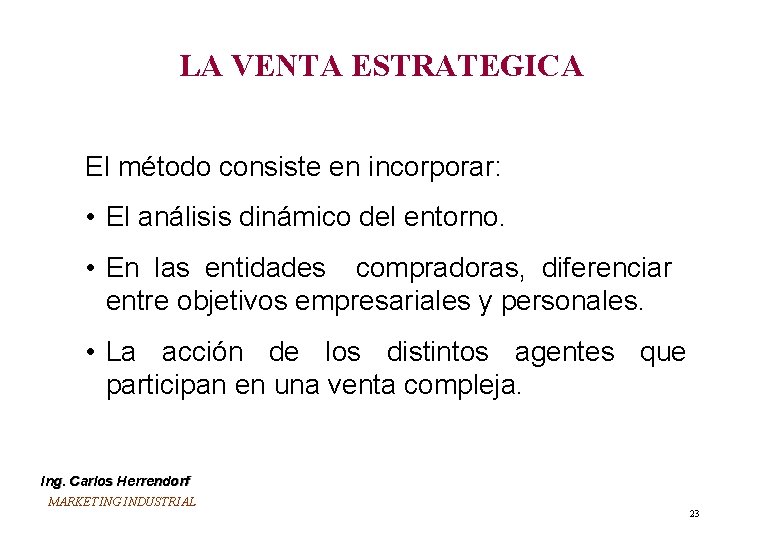 LA VENTA ESTRATEGICA

El método consiste en incorporar:

• El análisis dinámico del entorno.

• En las entidades compradoras, diferenciar entre objetivos empresariales y personales.

• La acción de los distintos agentes que participan en una venta compleja.

Ing. Carlos Herrendorf
MARKETING INDUSTRIAL

23